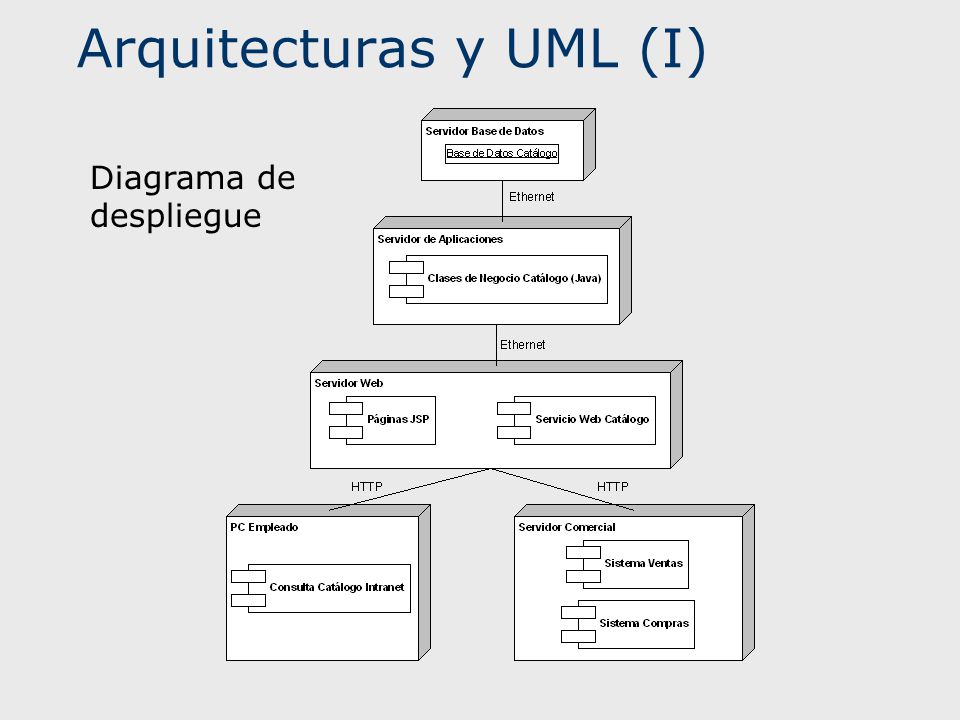 Arquitecturas y UML (I)

Diagrama de despliegue

Servidor Base de Datos

Base de Datos Catálogo

Ethernet

Servidor de Aplicaciones

Clases de Negocio Catálogo (Java)

Ethernet

Servidor Web

Páginas JSP

Servicio Web Catálogo

HTTP

HTTP

PC Empleado

Consulta Catálogo Intranet

Servidor Comercial

Sistema Ventas

Sistema Compras